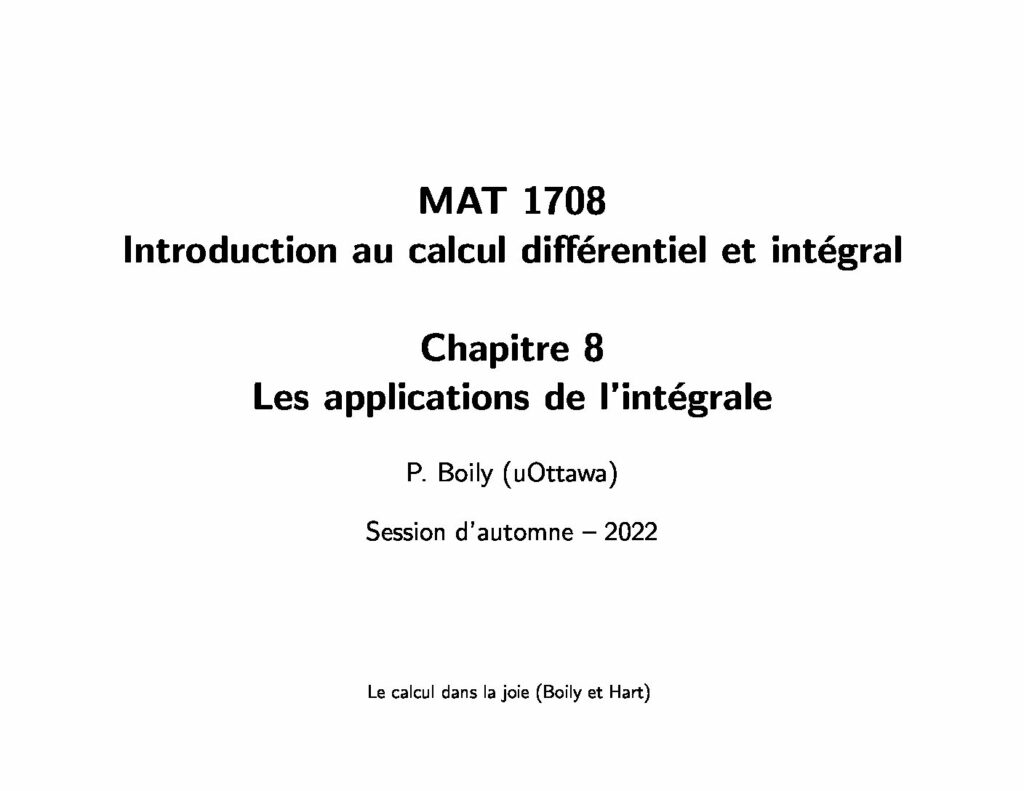 MAT 1708
Introduction au calcul différentiel et intégral

Chapitre 8
Les applications de l'intégrale

P. Boily (uOttawa)

Session d'automne – 2022

Le calcul dans la joie (Boily et Hart)